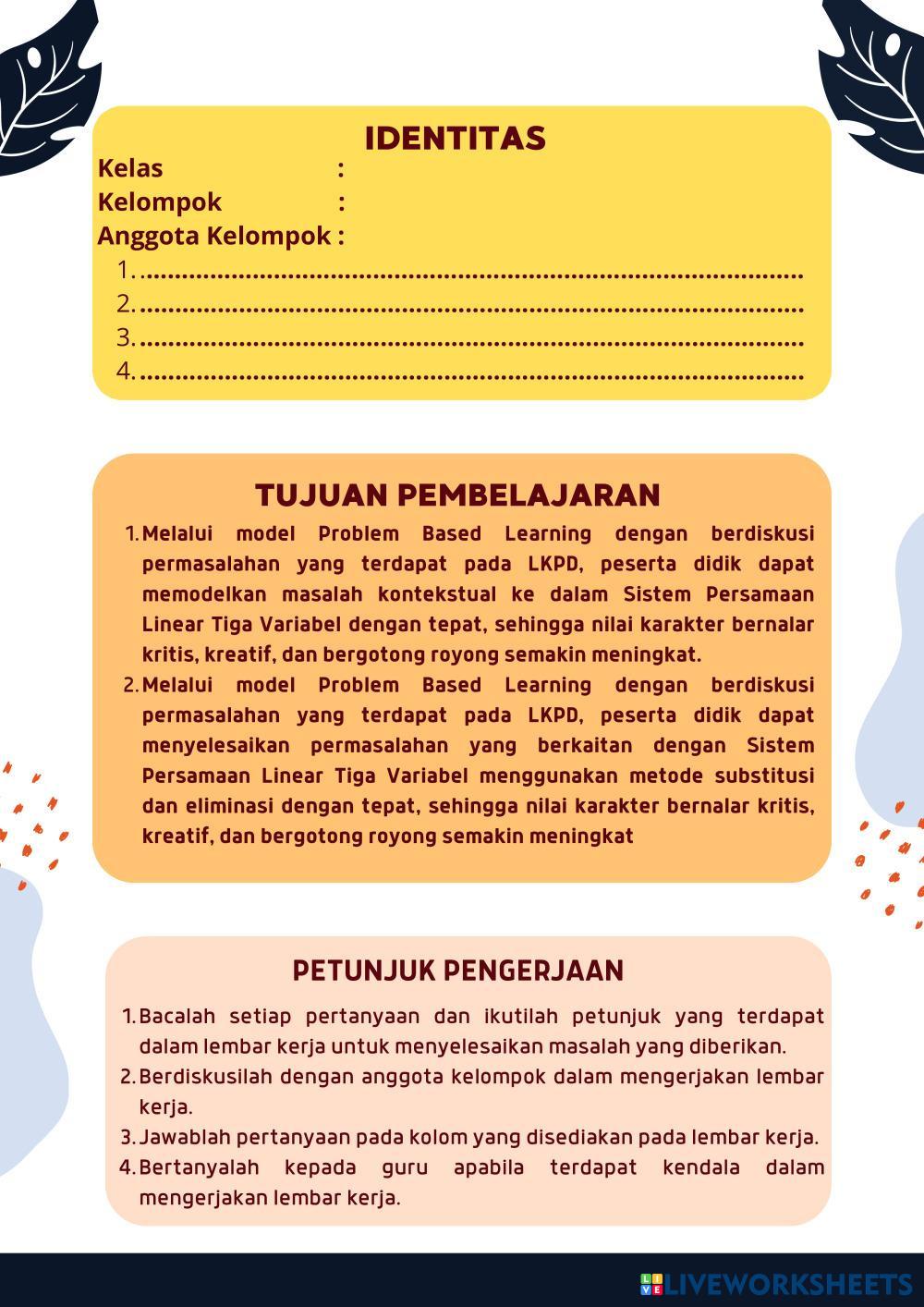 IDENTITAS
Kelas :
Kelompok :
Anggota Kelompok :
1. ..........................................................................................
2. ..........................................................................................
3. ..........................................................................................
4. ..........................................................................................

TUJUAN PEMBELAJARAN
1. Melalui model Problem Based Learning dengan berdiskusi permasalahan yang terdapat pada LKPD, peserta didik dapat memodelkan masalah kontekstual ke dalam Sistem Persamaan Linear Tiga Variabel dengan tepat, sehingga nilai karakter bernalar kritis, kreatif, dan bergotong royong semakin meningkat.
2. Melalui model Problem Based Learning dengan berdiskusi permasalahan yang terdapat pada LKPD, peserta didik dapat menyelesaikan permasalahan yang berkaitan dengan Sistem Persamaan Linear Tiga Variabel menggunakan metode substitusi dan eliminasi dengan tepat, sehingga nilai karakter bernalar kritis, kreatif, dan bergotong royong semakin meningkat

PETUNJUK PENGERJAAN
1. Bacalah setiap pertanyaan dan ikutilah petunjuk yang terdapat dalam lembar kerja untuk menyelesaikan masalah yang diberikan.
2. Berdiskusilah dengan anggota kelompok dalam mengerjakan lembar kerja.
3. Jawablah pertanyaan pada kolom yang disediakan pada lembar kerja.
4. Bertanyalah kepada guru apabila terdapat kendala dalam mengerjakan lembar kerja.

LIVEWORKSHEETS